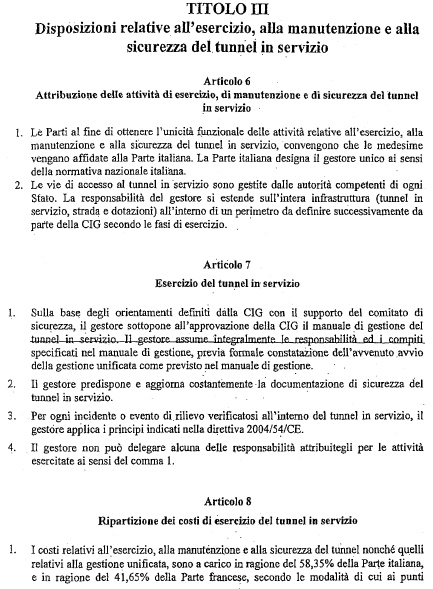 TITOLO III
Disposizioni relative all'esercizio, alla manutenzione e alla sicurezza del tunnel in servizio

Articolo 6
Attribuzione delle attività di esercizio, di manutenzione e di sicurezza del tunnel in servizio

1. Le Parti al fine di ottenere l'unicità funzionale delle attività relative all'esercizio, alla manutenzione e alla sicurezza del tunnel in servizio, convengono che le medesime vengano affidate alla Parte italiana. La Parte italiana designa il gestore unico ai sensi della normativa nazionale italiana.
2. Le vie di accesso al tunnel in servizio sono gestite dalle autorità competenti di ogni Stato. La responsabilità del gestore si estende sull'intera infrastruttura (tunnel in servizio, strada e dotazioni) all'interno di un perimetro da definire successivamente da parte della CIG secondo le fasi di esercizio.

Articolo 7
Esercizio del tunnel in servizio

1. Sulla base degli orientamenti definiti dalla CIG con il supporto del comitato di sicurezza, il gestore sottopone all'approvazione della CIG il manuale di gestione del tunnel in servizio. Il gestore assume integralmente le responsabilità ed i compiti specificati nel manuale di gestione, previa formale constatazione dell'avvenuto avvio della gestione unificata come previsto nel manuale di gestione.
2. Il gestore predispone e aggiorna costantemente la documentazione di sicurezza del tunnel in servizio.
3. Per ogni incidente o evento di rilievo verificatosi all'interno del tunnel in servizio, il gestore applica i principi indicati nella direttiva 2004/54/CE.
4. Il gestore non può delegare alcuna delle responsabilità attribuitegli per le attività esercitate ai sensi del comma 1.

Articolo 8
Ripartizione dei costi di esercizio del tunnel in servizio

1. I costi relativi all'esercizio, alla manutenzione e alla sicurezza del tunnel nonché quelli relativi alla gestione unificata, sono a carico in ragione del 58,35% della Parte italiana, e in ragione del 41,65% della Parte francese, secondo le modalità di cui ai punti